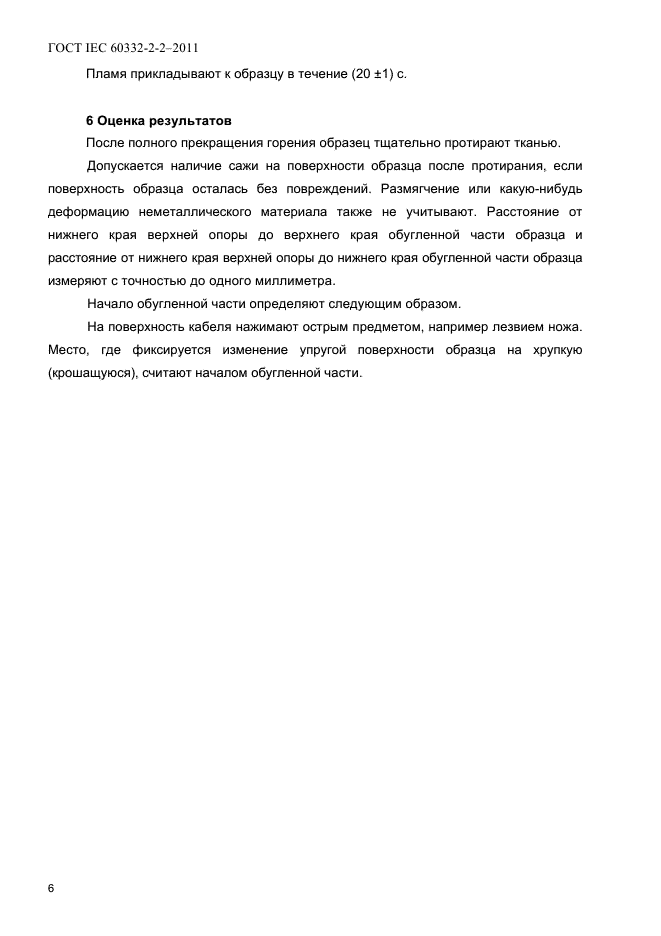 ГОСТ IEC 60332-2-2–2011

Пламя прикладывают к образцу в течение (20 ±1) с.

6 Оценка результатов

После полного прекращения горения образец тщательно протирают тканью.

Допускается наличие сажи на поверхности образца после протирания, если поверхность образца осталась без повреждений. Размягчение или какую-нибудь деформацию неметаллического материала также не учитывают. Расстояние от нижнего края верхней опоры до верхнего края обугленной части образца и расстояние от нижнего края верхней опоры до нижнего края обугленной части образца измеряют с точностью до одного миллиметра.

Начало обугленной части определяют следующим образом.

На поверхность кабеля нажимают острым предметом, например лезвием ножа. Место, где фиксируется изменение упругой поверхности образца на хрупкую (крошащуюся), считают началом обугленной части.

6